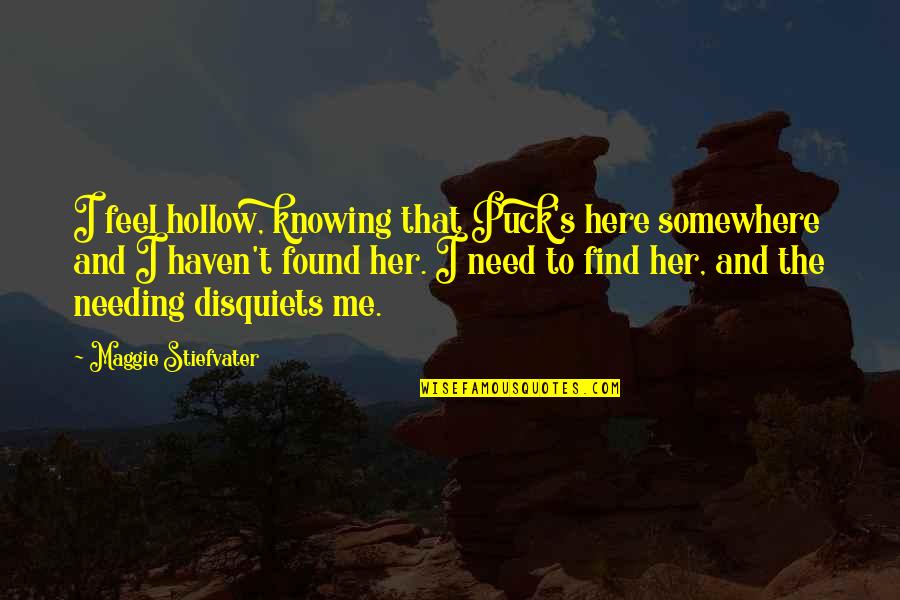 I feel hollow, knowing that Puck's here somewhere and I haven't found her. I need to find her, and the needing disquiets me.

~ Maggie Stiefvater

WISEFAMOUSQUOTES.COM